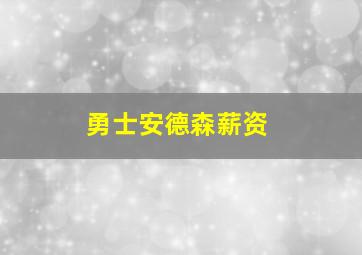 勇士安德森薪资